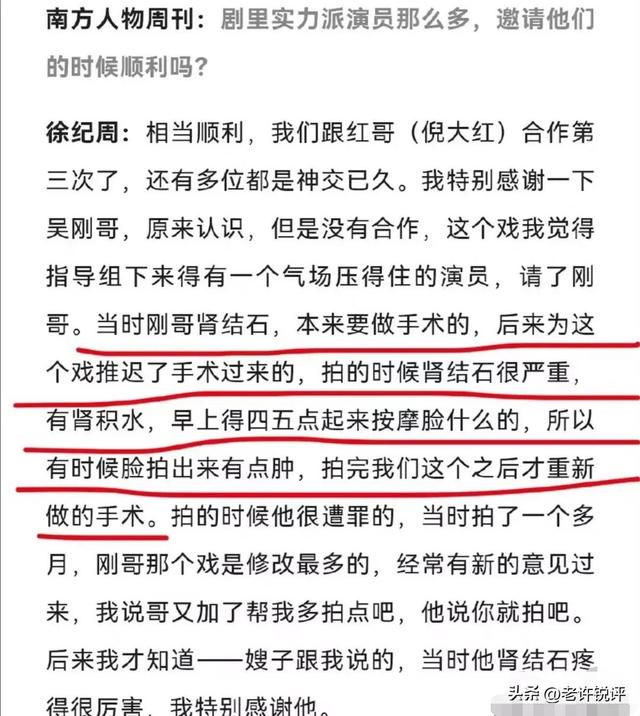 南方人物周刊：剧里实力派演员那么多，邀请他们的时候顺利吗？

徐纪周：相当顺利，我们跟红哥（倪大红）合作第三次了，还有多位都是神交已久。我特别感谢一下吴刚哥，原来认识，但是没有合作，这个戏我觉得指导组下来得有一个气场压得住的演员，请了刚哥。当时刚哥肾结石，本来要做手术的，后来为这个戏推迟了手术过来的，拍的时候肾结石很严重，有肾积水，早上得四五点起来按摩脸什么的，所以有时候脸拍出来有点肿，拍完我们这个之后才重新做的手术。拍的时候他很遭罪的，当时拍了一个多月，刚哥那个戏是修改最多的，经常有新的意见过来，我说哥又加了帮我多拍点吧，他说你就拍吧。后来我才知道——嫂子跟我说的，当时他肾结石疼得很厉害，我特别感谢他。

头条 @老许锐评